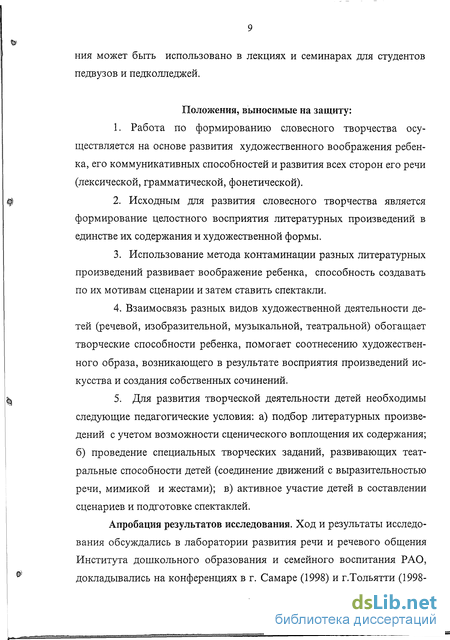 9

ния может быть использовано в лекциях и семинарах для студентов педвузов и педколледжей.

Положения, выносимые на защиту:

1. Работа по формированию словесного творчества осуществляется на основе развития художественного воображения ребенка, его коммуникативных способностей и развития всех сторон его речи (лексической, грамматической, фонетической).

2. Исходным для развития словесного творчества является формирование целостного восприятия литературных произведений в единстве их содержания и художественной формы.

3. Использование метода контаминации разных литературных произведений развивает воображение ребенка, способность создавать по их мотивам сценарии и затем ставить спектакли.

4. Взаимосвязь разных видов художественной деятельности детей (речевой, изобразительной, музыкальной, театральной) обогащает творческие способности ребенка, помогает соотнесению художественного образа, возникающего в результате восприятия произведений искусства и создания собственных сочинений.

5. Для развития творческой деятельности детей необходимы следующие педагогические условия: а) подбор литературных произведений с учетом возможности сценического воплощения их содержания; б) проведение специальных творческих заданий, развивающих театральные способности детей (соединение движений с выразительностью речи, мимикой и жестами); в) активное участие детей в составлении сценариев и подготовке спектаклей.

Апробация результатов исследования. Ход и результаты исследования обсуждались в лаборатории развития речи и речевого общения Института дошкольного образования и семейного воспитания РАО, докладывались на конференциях в г. Самаре (1998) и г.Тольятти (1998-

dsLib.net
библиотека диссертаций